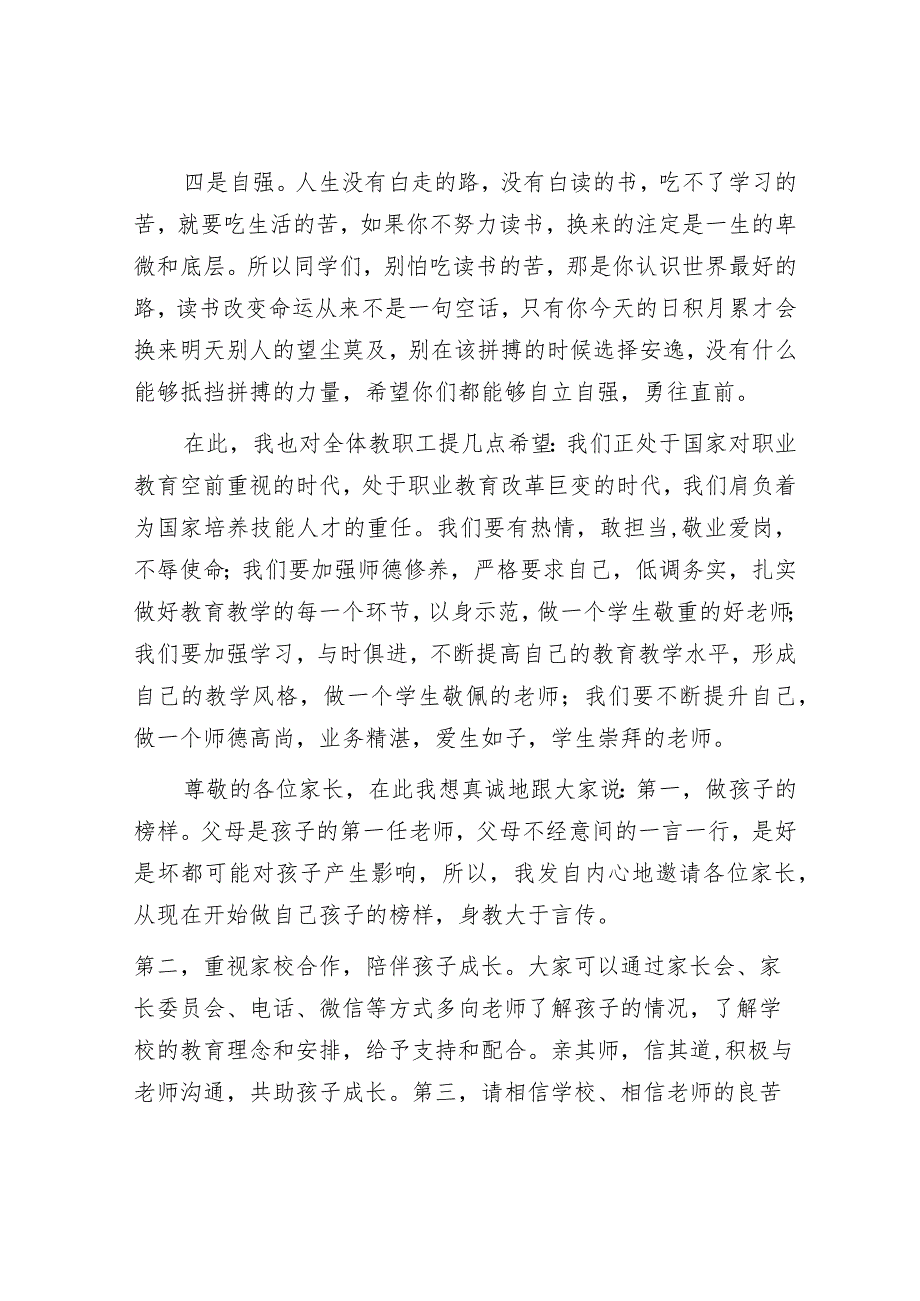 四是自强。人生没有白走的路，没有白读的书，吃不了学习的苦，就要吃生活的苦，如果你不努力读书，换来的注定是一生的卑微和底层。所以同学们，别怕吃读书的苦，那是你认识世界最好的路，读书改变命运从来不是一句空话，只有你今天的日积月累才会换来明天别人的望尘莫及，别在该拼搏的时候选择安逸，没有什么能够抵挡拼搏的力量，希望你们都能够自立自强，勇往直前。

在此，我也对全体教职工提几点希望：我们正处于国家对职业教育空前重视的时代，处于职业教育改革巨变的时代，我们肩负着为国家培养技能人才的重任。我们要有热情，敢担当，敬业爱岗，不辱使命；我们要加强师德修养，严格要求自己，低调务实，扎实做好教育教学的每一个环节，以身示范，做一个学生敬重的好老师；我们要加强学习，与时俱进，不断提高自己的教育教学水平，形成自己的教学风格，做一个学生敬佩的老师；我们要不断提升自己，做一个师德高尚，业务精湛，爱生如子，学生崇拜的老师。

尊敬的各位家长，在此我想真诚地跟大家说：第一，做孩子的榜样。父母是孩子的第一任老师，父母不经意间的一言一行，是好是坏都可能对孩子产生影响，所以，我发自内心地邀请各位家长，从现在开始做自己孩子的榜样，身教大于言传。

第二，重视家校合作，陪伴孩子成长。大家可以通过家长会、家长委员会、电话、微信等方式多向老师了解孩子的情况，了解学校的教育理念和安排，给予支持和配合。亲其师，信其道，积极与老师沟通，共助孩子成长。第三，请相信学校、相信老师的良苦